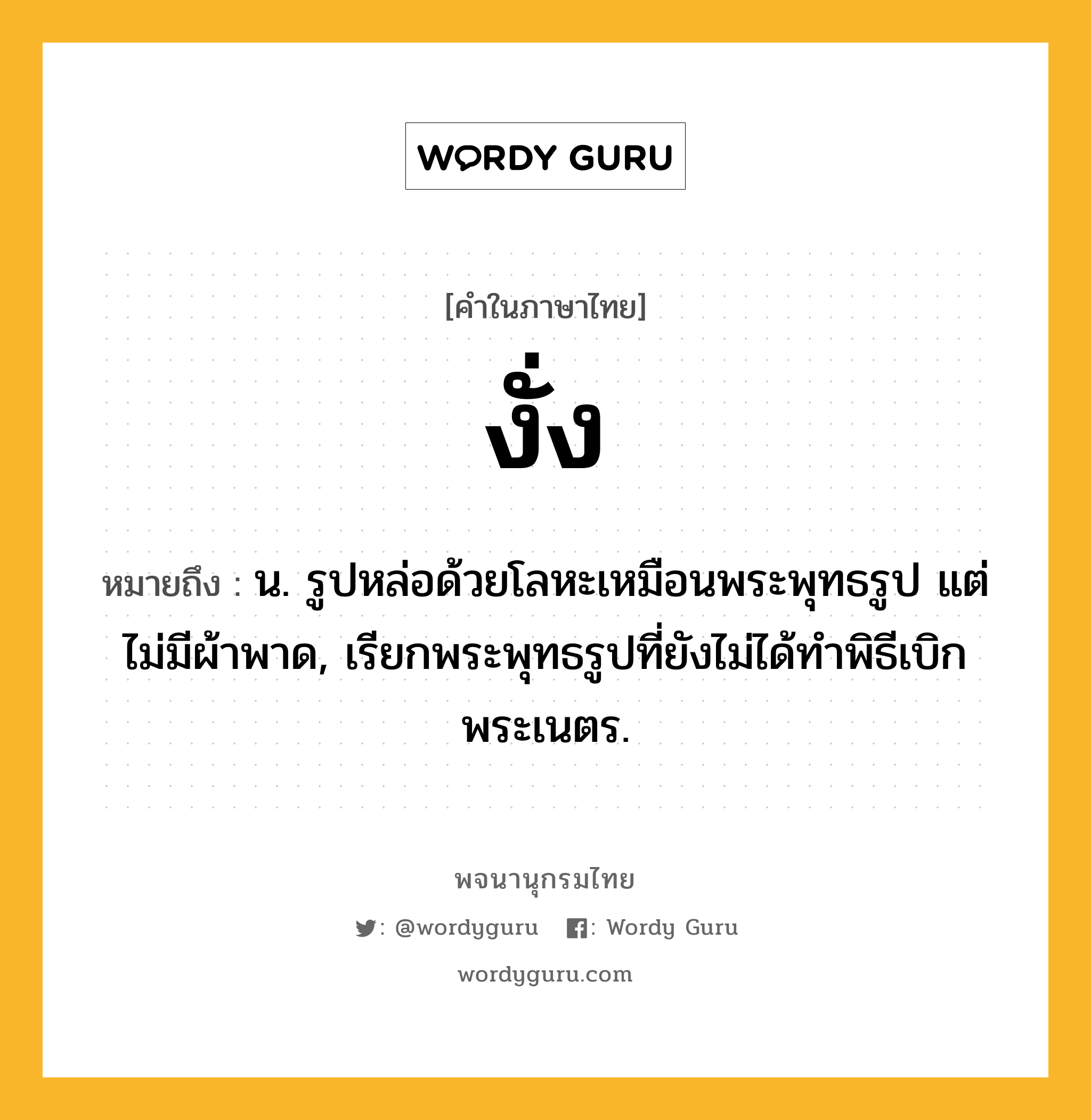 WORDY GURU

[คำในภาษาไทย]

งั่ง

หมายถึง : น. รูปหล่อด้วยโลหะเหมือนพระพุทธรูป แต่ไม่มีผ้าพาด, เรียกพระพุทธรูปที่ยังไม่ได้ทำพิธีเบิกพระเนตร.

พจนานุกรมไทย

: @wordyguru : Wordy Guru

wordyguru.com